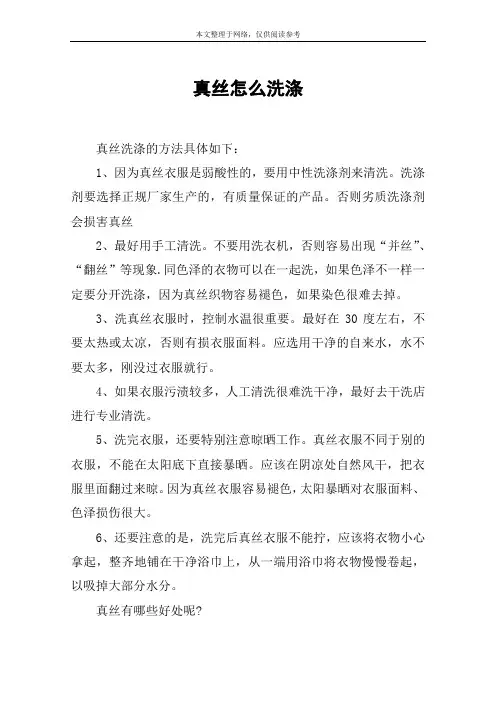 本文整理于网络，仅供阅读参考

真丝怎么洗涤

真丝洗涤的方法具体如下：

1、因为真丝衣服是弱酸性的，要用中性洗涤剂来清洗。洗涤剂要选择正规厂家生产的，有质量保证的产品。否则劣质洗涤剂会损害真丝

2、最好用手工清洗。不要用洗衣机，否则容易出现“并丝”、“翻丝”等现象.同色泽的衣物可以在一起洗，如果色泽不一样一定要分开洗涤，因为真丝织物容易褪色，如果染色很难去掉。

3、洗真丝衣服时，控制水温很重要。最好在 30 度左右，不要太热或太凉，否则有损衣服面料。应选用干净的自来水，水不要太多，刚没过衣服就行。

4、如果衣服污渍较多，人工清洗很难洗干净，最好去干洗店进行专业清洗。

5、洗完衣服，还要特别注意晾晒工作。真丝衣服不同于别的衣服，不能在太阳底下直接暴晒。应该在阴凉处自然风干，把衣服里面翻过来晾。因为真丝衣服容易褪色，太阳暴晒对衣服面料、色泽损伤很大。

6、还要注意的是，洗完后真丝衣服不能拧，应该将衣物小心拿起，整齐地铺在干净浴巾上，从一端用浴巾将衣物慢慢卷起，以吸掉大部分水分。

真丝有哪些好处呢?